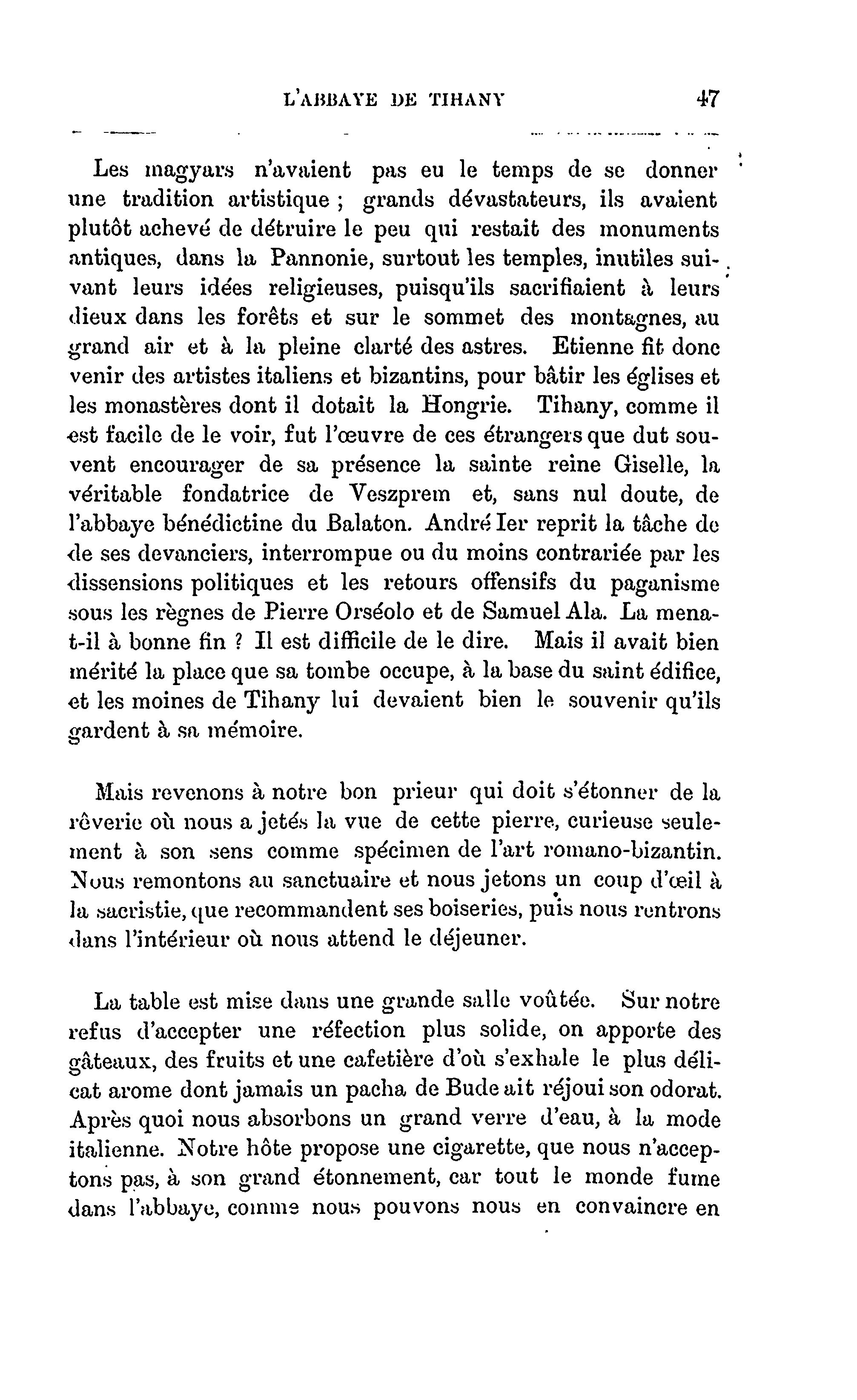 L'ABBAYE DE TIHANY 47

Les magyars n'avaient pas eu le temps de se donner une tradition artistique ; grands dévastateurs, ils avaient plutôt achevé de détruire le peu qui restait des monuments antiques, dans la Pannonie, surtout les temples, inutiles suivant leurs idées religieuses, puisqu'ils sacrifiaient à leurs dieux dans les forêts et sur le sommet des montagnes, au grand air et à la pleine clarté des astres. Etienne fit donc venir des artistes italiens et bizantins, pour bâtir les églises et les monastères dont il dotait la Hongrie. Tihany, comme il est facile de le voir, fut l'œuvre de ces étrangers que dut souvent encourager de sa présence la sainte reine Giselle, la véritable fondatrice de Veszprem et, sans nul doute, de l'abbaye bénédictine du Balaton. André Ier reprit la tâche de de ses devanciers, interrompue ou du moins contrariée par les dissensions politiques et les retours offensifs du paganisme sous les règnes de Pierre Orséolo et de Samuel Ala. La mena-t-il à bonne fin ? Il est difficile de le dire. Mais il avait bien mérité la place que sa tombe occupe, à la base du saint édifice, et les moines de Tihany lui devaient bien le souvenir qu'ils gardent à sa mémoire.

Mais revenons à notre bon prieur qui doit s'étonner de la rêverie où nous a jetés la vue de cette pierre, curieuse seulement à son sens comme spécimen de l'art romano-bizantin. Nous remontons au sanctuaire et nous jetons un coup d'œil à la sacristie, que recommandent ses boiseries, puis nous rentrons dans l'intérieur où nous attend le déjeuner.

La table est mise dans une grande salle voûtée. Sur notre refus d'accepter une réfection plus solide, on apporte des gâteaux, des fruits et une cafetière d'où s'exhale le plus délicat arome dont jamais un pacha de Bude ait réjoui son odorat. Après quoi nous absorbons un grand verre d'eau, à la mode italienne. Notre hôte propose une cigarette, que nous n'acceptons pas, à son grand étonnement, car tout le monde fume dans l'abbaye, comme nous pouvons nous en convaincre en